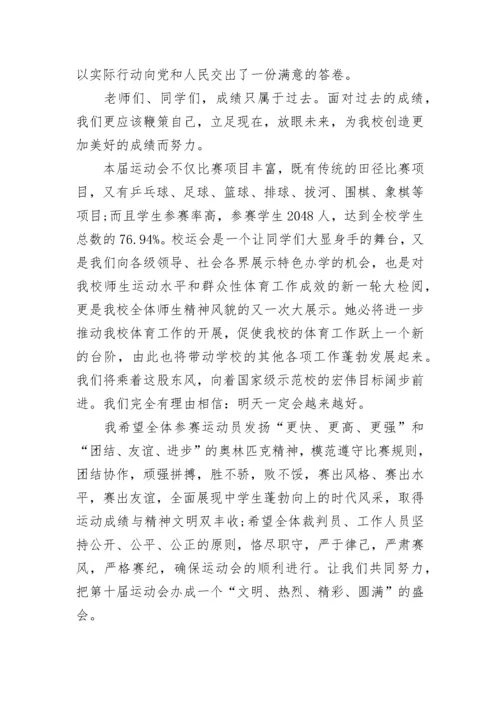 以实际行动向党和人民交出了一份满意的答卷。

老师们、同学们，成绩只属于过去。面对过去的成绩，我们更应该鞭策自己，立足现在，放眼未来，为我校创造更加美好的成绩而努力。

本届运动会不仅比赛项目丰富，既有传统的田径比赛项目，又有乒乓球、足球、篮球、排球、拔河、围棋、象棋等项目;而且学生参赛率高，参赛学生2048人，达到全校学生总数的76.94%。校运会是一个让同学们大显身手的舞台，又是我们向各级领导、社会各界展示特色办学的机会，也是对我校师生运动水平和群众性体育工作成效的新一轮大检阅，更是我校全体师生精神风貌的又一次大展示。她必将进一步推动我校体育工作的开展，促使我校的体育工作跃上一个新的台阶，由此也将带动学校的其他各项工作蓬勃发展起来。我们将乘着这股东风，向着国家级示范校的宏伟目标阔步前进。我们完全有理由相信：明天一定会越来越好。

我希望全体参赛运动员发扬“更快、更高、更强”和“团结、友谊、进步”的奥林匹克精神，模范遵守比赛规则，团结协作，顽强拼搏，胜不骄，败不馁，赛出风格、赛出水平，赛出友谊，全面展现中学生蓬勃向上的时代风采，取得运动成绩与精神文明双丰收;希望全体裁判员、工作人员坚持公开、公平、公正的原则，恪尽职守，严于律己，严肃赛风，严格赛纪，确保运动会的顺利进行。让我们共同努力，把第十届运动会办成一个“文明、热烈、精彩、圆满”的盛会。